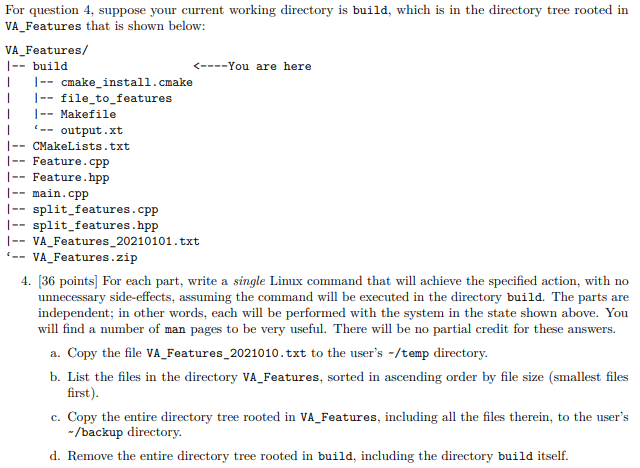 For question 4, suppose your current working directory is build, which is in the directory tree rooted in VA_Features that is shown below:

VA_Features/
|-- build <----You are here
| |-- cmake_install.cmake
| |-- file_to_features
| |-- Makefile
| '-- output.xt
|-- CMakeLists.txt
|-- Feature.cpp
|-- Feature.hpp
|-- main.cpp
|-- split_features.cpp
|-- split_features.hpp
|-- VA_Features_20210101.txt
'-- VA_Features.zip

4. [36 points] For each part, write a single Linux command that will achieve the specified action, with no unnecessary side-effects, assuming the command will be executed in the directory build. The parts are independent; in other words, each will be performed with the system in the state shown above. You will find a number of man pages to be very useful. There will be no partial credit for these answers.

a. Copy the file VA_Features_2021010.txt to the user's ~/temp directory.

b. List the files in the directory VA_Features, sorted in ascending order by file size (smallest files first).

c. Copy the entire directory tree rooted in VA_Features, including all the files therein, to the user's ~/backup directory.

d. Remove the entire directory tree rooted in build, including the directory build itself.